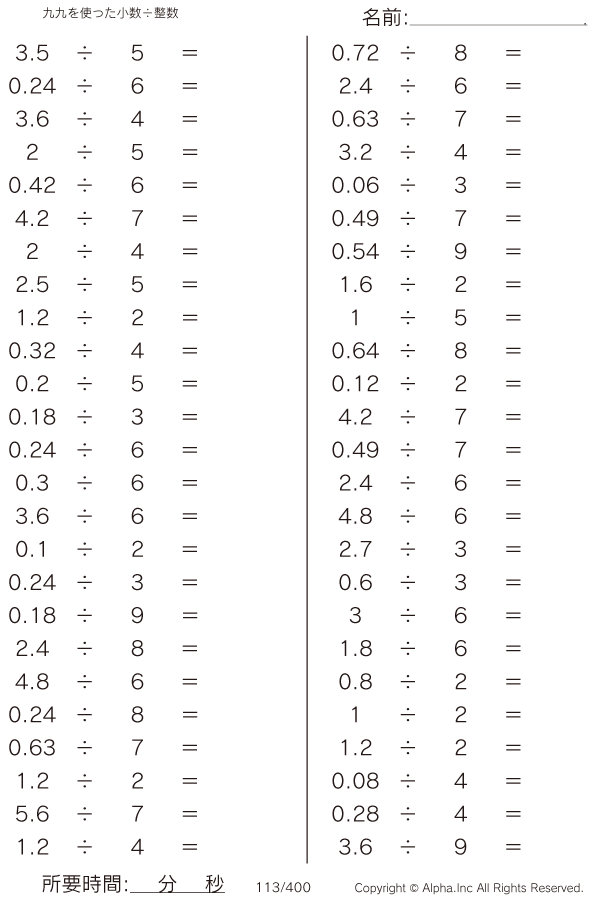 九九を使った小数÷整数

名前:

$3.5 \div 5 =$
$0.24 \div 6 =$
$3.6 \div 4 =$
$2 \div 5 =$
$0.42 \div 6 =$
$4.2 \div 7 =$
$2 \div 4 =$
$2.5 \div 5 =$
$1.2 \div 2 =$
$0.32 \div 4 =$
$0.2 \div 5 =$
$0.18 \div 3 =$
$0.24 \div 6 =$
$0.3 \div 6 =$
$3.6 \div 6 =$
$0.1 \div 2 =$
$0.24 \div 3 =$
$0.18 \div 9 =$
$2.4 \div 8 =$
$4.8 \div 6 =$
$0.24 \div 8 =$
$0.63 \div 7 =$
$1.2 \div 2 =$
$5.6 \div 7 =$
$1.2 \div 4 =$

$0.72 \div 8 =$
$2.4 \div 6 =$
$0.63 \div 7 =$
$3.2 \div 4 =$
$0.06 \div 3 =$
$0.49 \div 7 =$
$0.54 \div 9 =$
$1.6 \div 2 =$
$1 \div 5 =$
$0.64 \div 8 =$
$0.12 \div 2 =$
$4.2 \div 7 =$
$0.49 \div 7 =$
$2.4 \div 6 =$
$4.8 \div 6 =$
$2.7 \div 3 =$
$0.6 \div 3 =$
$3 \div 6 =$
$1.8 \div 6 =$
$0.8 \div 2 =$
$1 \div 2 =$
$1.2 \div 2 =$
$0.08 \div 4 =$
$0.28 \div 4 =$
$3.6 \div 9 =$

所要時間: 分 秒 113/400 Copyright © Alpha.Inc All Rights Reserved.